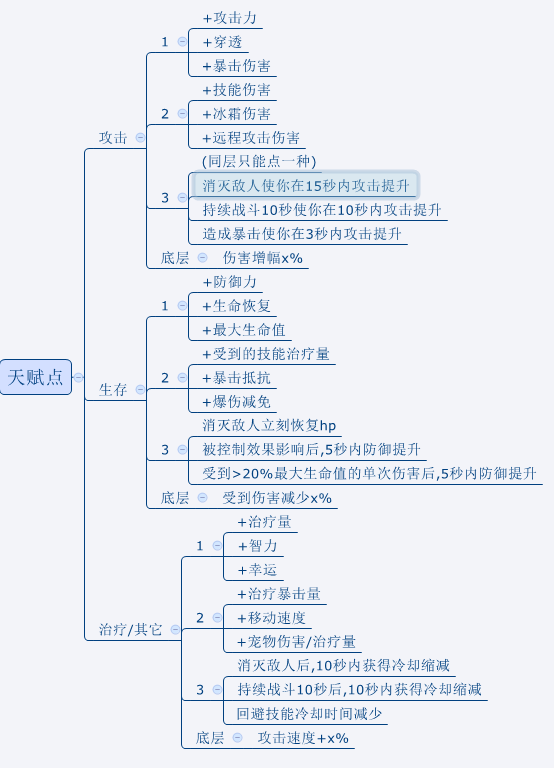 天赋点

攻击

1
+攻击力
+穿透
+暴击伤害

2
+技能伤害
+冰霜伤害
+远程攻击伤害

3
(同层只能点一种)
消灭敌人使你在15秒内攻击提升
持续战斗10秒使你在10秒内攻击提升
造成暴击使你在3秒内攻击提升

底层
伤害增幅x%

生存

1
+防御力
+生命恢复
+最大生命值

2
+受到的技能治疗量
+暴击抵抗
+爆伤减免

3
消灭敌人立刻恢复hp
被控制效果影响后,5秒内防御提升
受到>20%最大生命值的单次伤害后,5秒内防御提升

底层
受到伤害减少x%

治疗/其它

1
+治疗量
+智力
+幸运

2
+治疗暴击量
+移动速度
+宠物伤害/治疗量

3
消灭敌人后,10秒内获得冷却缩减
持续战斗10秒后,10秒内获得冷却缩减
回避技能冷却时间减少

底层
攻击速度+x%